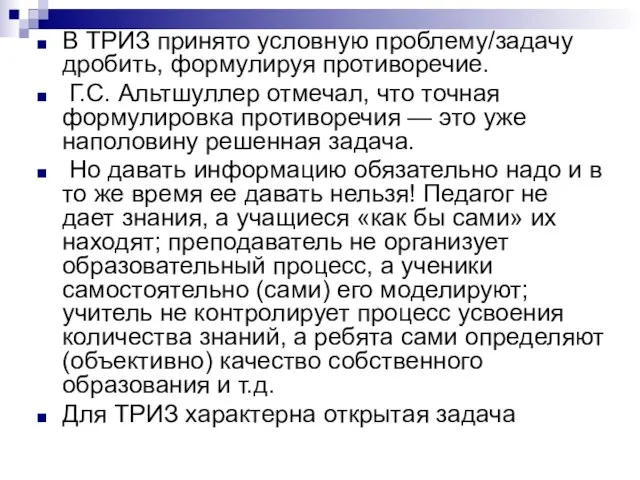 В ТРИЗ принято условную проблему/задачу дробить, формулируя противоречие.

Г.С. Альтшуллер отмечал, что точная формулировка противоречия — это уже наполовину решенная задача.

Но давать информацию обязательно надо и в то же время ее давать нельзя! Педагог не дает знания, а учащиеся «как бы сами» их находят; преподаватель не организует образовательный процесс, а ученики самостоятельно (сами) его моделируют; учитель не контролирует процесс усвоения количества знаний, а ребята сами определяют (объективно) качество собственного образования и т.д.

Для ТРИЗ характерна открытая задача